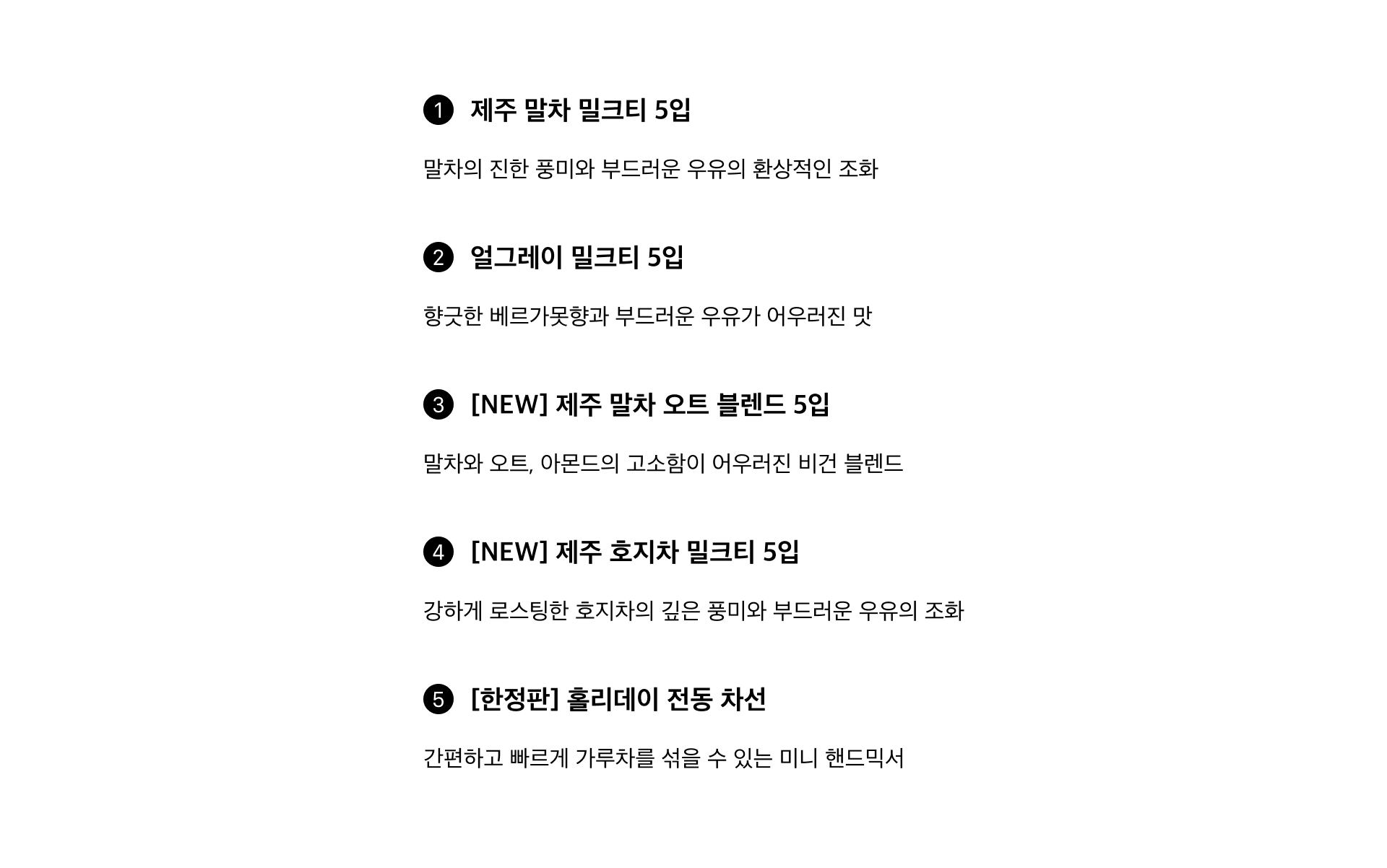 ❶ 제주 말차 밀크티 5입

말차의 진한 풍미와 부드러운 우유의 환상적인 조화

❷ 얼그레이 밀크티 5입

향긋한 베르가못향과 부드러운 우유가 어우러진 맛

❸ [NEW] 제주 말차 오트 블렌드 5입

말차와 오트, 아몬드의 고소함이 어우러진 비건 블렌드

❹ [NEW] 제주 호지차 밀크티 5입

강하게 로스팅한 호지차의 깊은 풍미와 부드러운 우유의 조화

❺ [한정판] 홀리데이 전동 차선

간편하고 빠르게 가루차를 섞을 수 있는 미니 핸드믹서